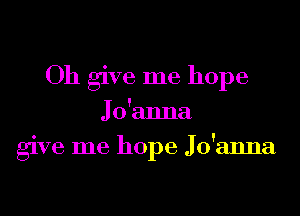 Oh give me hope
Jo'anna
give me hope Jo'anna